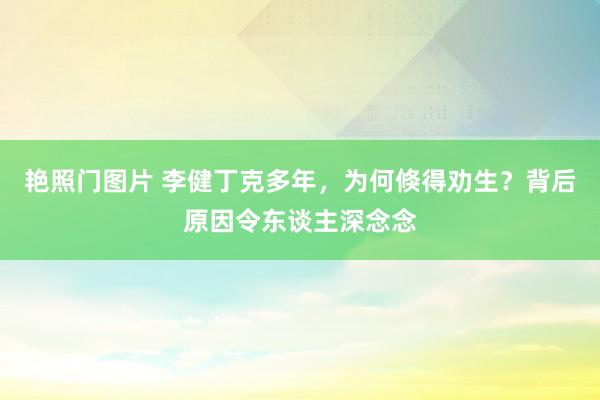 艳照门图片 李健丁克多年，为何倏得劝生？背后原因令东谈主深念念